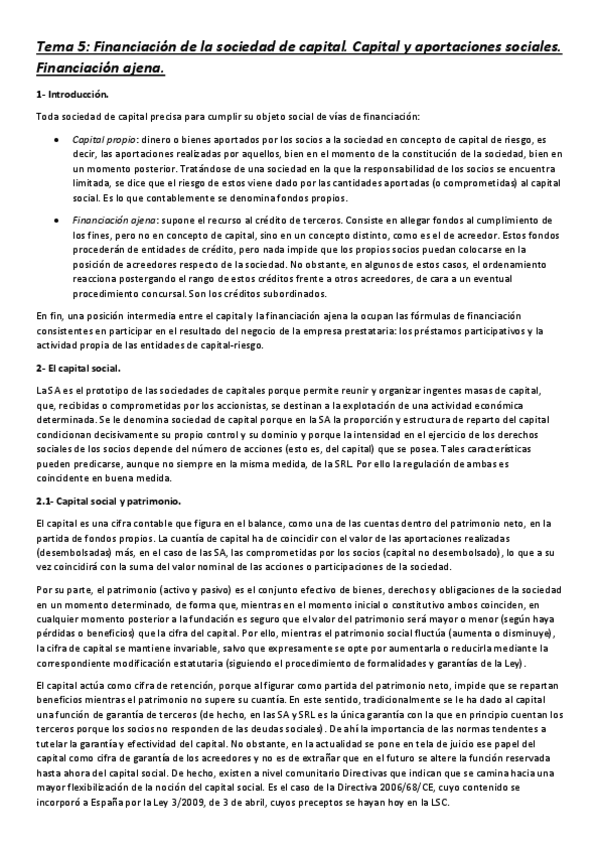 Tema 5: Financiación de la sociedad de capital. Capital y aportaciones sociales. Financiación ajena.

1- Introducción.

Toda sociedad de capital precisa para cumplir su objeto social de vías de financiación:

• Capital propio: dinero o bienes aportados por los socios a la sociedad en concepto de capital de riesgo, es decir, las aportaciones realizadas por aquellos, bien en el momento de la constitución de la sociedad, bien en un momento posterior. Tratándose de una sociedad en la que la responsabilidad de los socios se encuentra limitada, se dice que el riesgo de estos viene dado por las cantidades aportadas (o comprometidas) al capital social. Es lo que contablemente se denomina fondos propios.

• Financiación ajena: supone el recurso al crédito de terceros. Consiste en allegar fondos al cumplimiento de los fines, pero no en concepto de capital, sino en un concepto distinto, como es el de acreedor. Estos fondos procederán de entidades de crédito, pero nada impide que los propios socios puedan colocarse en la posición de acreedores respecto de la sociedad. No obstante, en algunos de estos casos, el ordenamiento reacciona postergando el rango de estos créditos frente a otros acreedores, de cara a un eventual procedimiento concursal. Son los créditos subordinados.

En fin, una posición intermedia entre el capital y la financiación ajena la ocupan las fórmulas de financiación consistentes en participar en el resultado del negocio de la empresa prestataria: los préstamos participativos y la actividad propia de las entidades de capital-riesgo.

2- El capital social.

La SA es el prototipo de las sociedades de capitales porque permite reunir y organizar ingentes masas de capital, que, recibidas o comprometidas por los accionistas, se destinan a la explotación de una actividad económica determinada. Se le denomina sociedad de capital porque en la SA la proporción y estructura de reparto del capital condicionan decisivamente su propio control y su dominio y porque la intensidad en el ejercicio de los derechos sociales de los socios depende del número de acciones (esto es, del capital) que se posea. Tales características pueden predicarse, aunque no siempre en la misma medida, de la SRL. Por ello la regulación de ambas es coincidente en buena medida.

2.1- Capital social y patrimonio.

El capital es una cifra contable que figura en el balance, como una de las cuentas dentro del patrimonio neto, en la partida de fondos propios. La cuantía de capital ha de coincidir con el valor de las aportaciones realizadas (desembolsadas) más, en el caso de las SA, las comprometidas por los socios (capital no desembolsado), lo que a su vez coincidirá con la suma del valor nominal de las acciones o participaciones de la sociedad.

Por su parte, el patrimonio (activo y pasivo) es el conjunto efectivo de bienes, derechos y obligaciones de la sociedad en un momento determinado, de forma que, mientras en el momento inicial o constitutivo ambos coinciden, en cualquier momento posterior a la fundación es seguro que el valor del patrimonio será mayor o menor (según haya pérdidas o beneficios) que la cifra del capital. Por ello, mientras el patrimonio social fluctúa (aumenta o disminuye), la cifra de capital se mantiene invariable, salvo que expresamente se opte por aumentarla o reducirla mediante la correspondiente modificación estatutaria (siguiendo el procedimiento de formalidades y garantías de la Ley).

El capital actúa como cifra de retención, porque al figurar como partida del patrimonio neto, impide que se repartan beneficios mientras el patrimonio no supere su cuantía. En este sentido, tradicionalmente se le ha dado al capital una función de garantía de terceros (de hecho, en las SA y SRL es la única garantía con la que en principio cuentan los terceros porque los socios no responden de las deudas sociales). De ahí la importancia de las normas tendentes a tutelar la garantía y efectividad del capital. No obstante, en la actualidad se pone en tela de juicio ese papel del capital como cifra de garantía de los acreedores y no es de extrañar que en el futuro se altere la función reservada hasta ahora del capital social. De hecho, existen a nivel comunitario Directivas que indican que se camina hacia una mayor flexibilización de la noción del capital social. Es el caso de la Directiva 2006/68/CE, cuyo contenido se incorporó a España por la Ley 3/2009, de 3 de abril, cuyos preceptos se hayan hoy en la LSC.